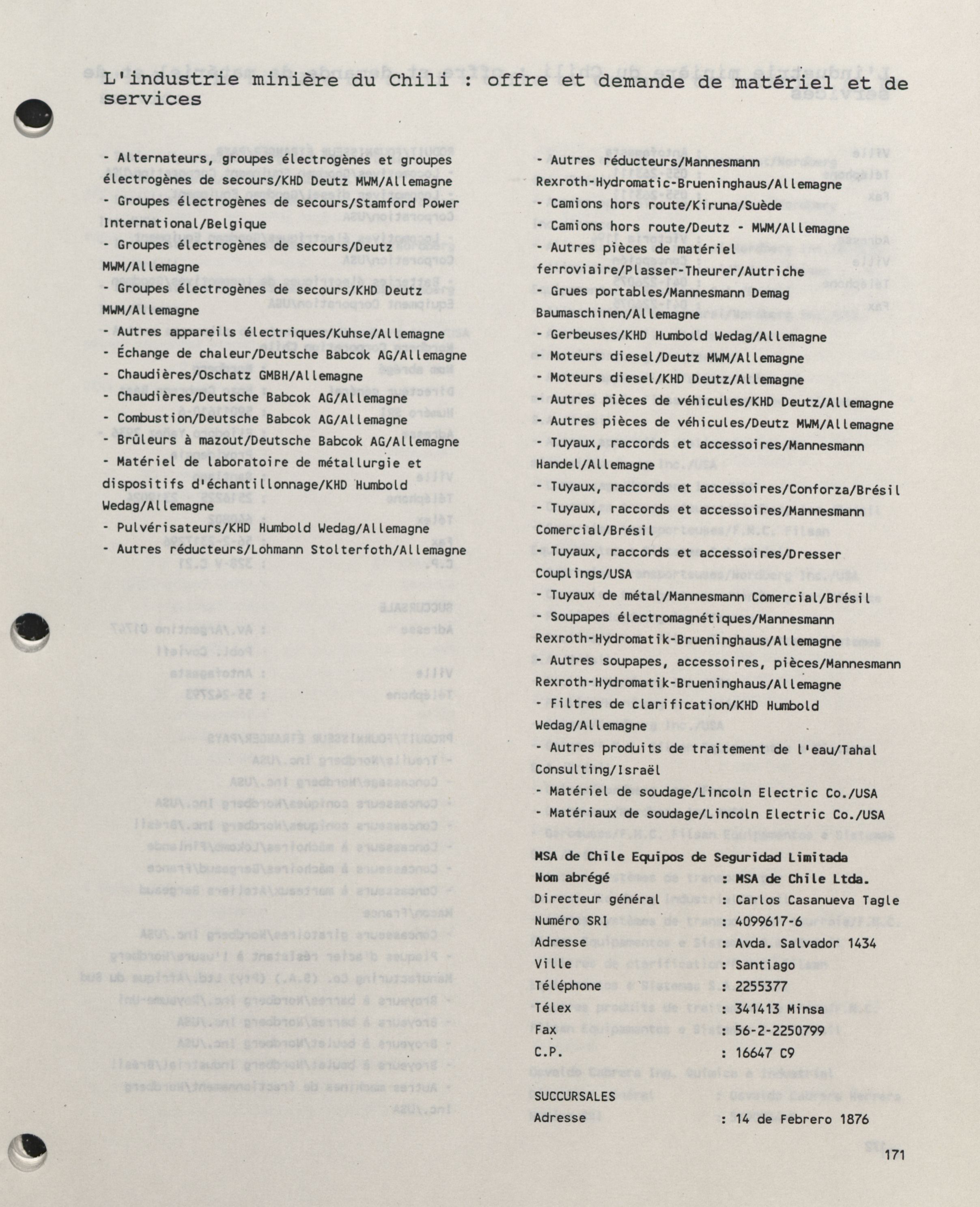 L'industrie minière du Chili : offre et demande de matériel et de services

- Alternateurs, groupes électrogènes et groupes électrogènes de secours/KHD Deutz MWM/Allemagne
- Groupes électrogènes de secours/Stamford Power International/Belgique
- Groupes électrogènes de secours/Deutz MWM/Allemagne
- Groupes électrogènes de secours/KHD Deutz MWM/Allemagne
- Autres appareils électriques/Kuhse/Allemagne
- Échange de chaleur/Deutsche Babcok AG/Allemagne
- Chaudières/Oschatz GMBH/Allemagne
- Chaudières/Deutsche Babcok AG/Allemagne
- Combustion/Deutsche Babcok AG/Allemagne
- Brûleurs à mazout/Deutsche Babcok AG/Allemagne
- Matériel de laboratoire de métallurgie et dispositifs d'échantillonnage/KHD Humbold Wedag/Allemagne
- Pulvérisateurs/KHD Humbold Wedag/Allemagne
- Autres réducteurs/Lohmann Stolterfoth/Allemagne

- Autres réducteurs/Mannesmann Rexroth-Hydromatic-Brueninghaus/Allemagne
- Camions hors route/Kiruna/Suède
- Camions hors route/Deutz - MWM/Allemagne
- Autres pièces de matériel ferroviaire/Plasser-Theurer/Autriche
- Grues portables/Mannesmann Demag Baumaschinen/Allemagne
- Gerbeuses/KHD Humbold Wedag/Allemagne
- Moteurs diesel/Deutz MWM/Allemagne
- Moteurs diesel/KHD Deutz/Allemagne
- Autres pièces de véhicules/KHD Deutz/Allemagne
- Autres pièces de véhicules/Deutz MWM/Allemagne
- Tuyaux, raccords et accessoires/Mannesmann Handel/Allemagne
- Tuyaux, raccords et accessoires/Conforza/Brésil
- Tuyaux, raccords et accessoires/Mannesmann Comercial/Brésil
- Tuyaux, raccords et accessoires/Dresser Couplings/USA
- Tuyaux de métal/Mannesmann Comercial/Brésil
- Soupapes électromagnétiques/Mannesmann Rexroth-Hydromatik-Brueninghaus/Allemagne
- Autres soupapes, accessoires, pièces/Mannesmann Rexroth-Hydromatik-Brueninghaus/Allemagne
- Filtres de clarification/KHD Humbold Wedag/Allemagne
- Autres produits de traitement de l'eau/Tahal Consulting/Israël
- Matériel de soudage/Lincoln Electric Co./USA
- Matériaux de soudage/Lincoln Electric Co./USA

MSA de Chile Equipos de Seguridad Limitada
Nom abrégé : MSA de Chile Ltda.
Directeur général : Carlos Casanueva Tagle
Numéro SRI : 4099617-6
Adresse : Avda. Salvador 1434
Ville : Santiago
Téléphone : 2255377
Télex : 341413 Minsa
Fax : 56-2-2250799
C.P. : 16647 C9

SUCCURSALES
Adresse : 14 de Febrero 1876

171